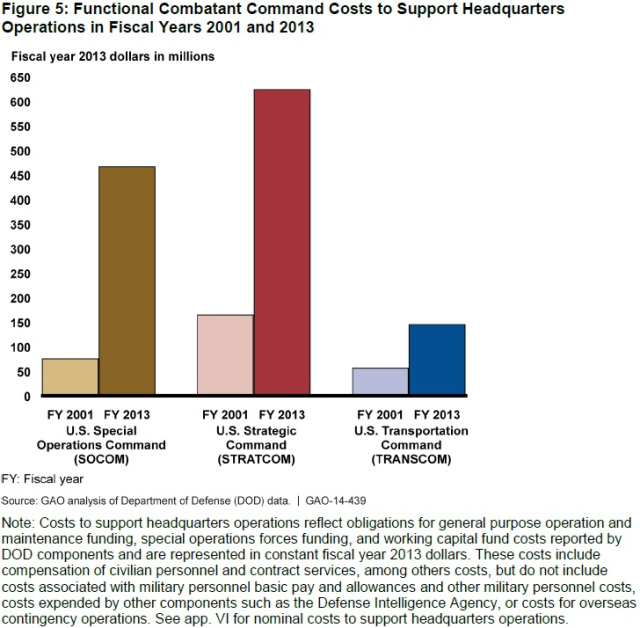 Figure 5: Functional Combatant Command Costs to Support Headquarters Operations in Fiscal Years 2001 and 2013

Fiscal year 2013 dollars in millions

650
600
550
500
450
400
350
300
250
200
150
100
50
0

FY 2001 FY 2013
U.S. Special Operations Command (SOCOM)

FY 2001 FY 2013
U.S. Strategic Command (STRATCOM)

FY 2001 FY 2013
U.S. Transportation Command (TRANSCOM)

FY: Fiscal year

Source: GAO analysis of Department of Defense (DOD) data. | GAO-14-439

Note: Costs to support headquarters operations reflect obligations for general purpose operation and maintenance funding, special operations forces funding, and working capital fund costs reported by DOD components and are represented in constant fiscal year 2013 dollars. These costs include compensation of civilian personnel and contract services, among others costs, but do not include costs associated with military personnel basic pay and allowances and other military personnel costs, costs expended by other components such as the Defense Intelligence Agency, or costs for overseas contingency operations. See app. VI for nominal costs to support headquarters operations.